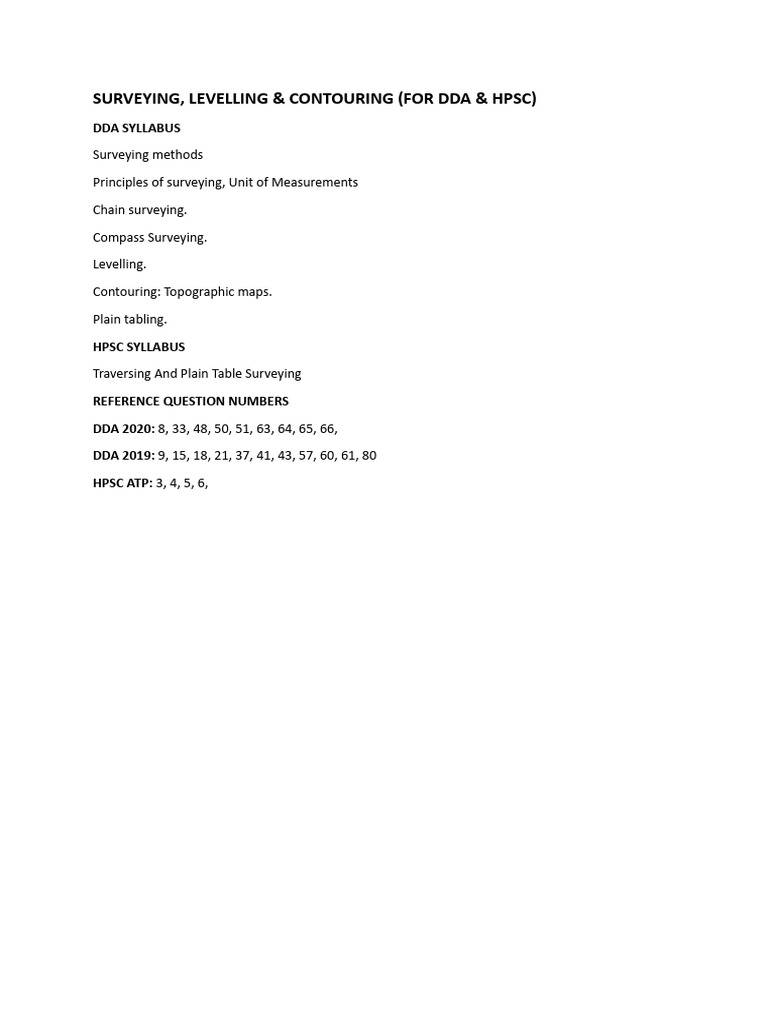 SURVEYING, LEVELLING & CONTOURING (FOR DDA & HPSC)

DDA SYLLABUS

Surveying methods

Principles of surveying, Unit of Measurements

Chain surveying.

Compass Surveying.

Levelling.

Contouring: Topographic maps.

Plain tabling.

HPSC SYLLABUS

Traversing And Plain Table Surveying

REFERENCE QUESTION NUMBERS

DDA 2020: 8, 33, 48, 50, 51, 63, 64, 65, 66,

DDA 2019: 9, 15, 18, 21, 37, 41, 43, 57, 60, 61, 80

HPSC ATP: 3, 4, 5, 6,